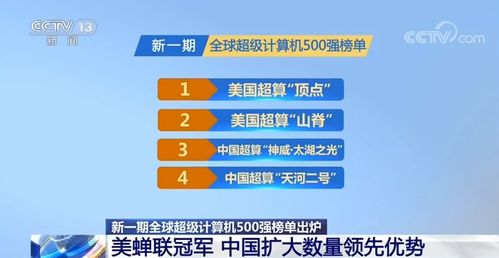 CCTV 13
新闻

CCTV.com

新一期 全球超级计算机500强榜单

1 美国超算“顶点”

2 美国超算“山脊”

3 中国超算“神威·太湖之光”

4 中国超算“天河二号”

新一期全球超级计算机500强榜单出炉

美蝉联冠军 中国扩大数量领先优势